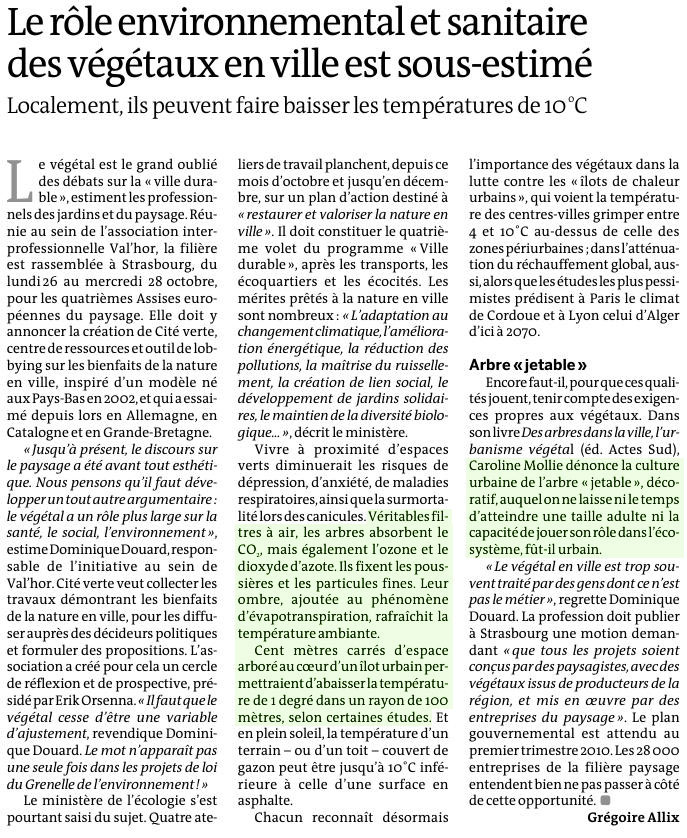 Le rôle environnemental et sanitaire des végétaux en ville est sous-estimé

Localement, ils peuvent faire baisser les températures de 10°C

Le végétal est le grand oublié des débats sur la « ville durable », estiment les professionnels des jardins et du paysage. Réunie au sein de l'association interprofessionnelle Val'hor, la filière est rassemblée à Strasbourg, du lundi 26 au mercredi 28 octobre, pour les quatrièmes Assises européennes du paysage. Elle doit y annoncer la création de Cité verte, centre de ressources et outil de lobbying sur les bienfaits de la nature en ville, inspiré d'un modèle né aux Pays-Bas en 2002, et qui a essaimé depuis lors en Allemagne, en Catalogne et en Grande-Bretagne.

« Jusqu'à présent, le discours sur le paysage a été avant tout esthétique. Nous pensons qu'il faut développer un tout autre argumentaire : le végétal a un rôle plus large sur la santé, le social, l'environnement », estime Dominique Douard, responsable de l'initiative au sein de Val'hor. Cité verte veut collecter les travaux démontrant les bienfaits de la nature en ville, pour les diffuser auprès des décideurs politiques et formuler des propositions. L'association a créé pour cela un cercle de réflexion et de prospective, présidé par Erik Orsenna. « Il faut que le végétal cesse d'être une variable d'ajustement, revendique Dominique Douard. Le mot n'apparaît pas une seule fois dans les projets de loi du Grenelle de l'environnement ! »

Le ministère de l'écologie s'est pourtant saisi du sujet. Quatre ateliers de travail planchent, depuis ce mois d'octobre et jusqu'en décembre, sur un plan d'action destiné à « restaurer et valoriser la nature en ville ». Il doit constituer le quatrième volet du programme « Ville durable », après les transports, les écoquartiers et les écocités. Les mérites prêtés à la nature en ville sont nombreux : « L'adaptation au changement climatique, l'amélioration énergétique, la réduction des pollutions, la maîtrise du ruissellement, la création de lien social, le développement de jardins solidaires, le maintien de la diversité biologique... », décrit le ministère.

Vivre à proximité d'espaces verts diminuerait les risques de dépression, d'anxiété, de maladies respiratoires, ainsi que la surmortalité lors des canicules. Véritables filtres à air, les arbres absorbent le $CO_2$, mais également l'ozone et le dioxyde d'azote. Ils fixent les poussières et les particules fines. Leur ombre, ajoutée au phénomène d'évapotranspiration, rafraîchit la température ambiante.

Cent mètres carrés d'espace arboré au cœur d'un îlot urbain permettraient d'abaisser la température de 1 degré dans un rayon de 100 mètres, selon certaines études. Et en plein soleil, la température d'un terrain – ou d'un toit – couvert de gazon peut être jusqu'à 10°C inférieure à celle d'une surface en asphalte.

Chacun reconnaît désormais l'importance des végétaux dans la lutte contre les « îlots de chaleur urbains », qui voient la température des centres-villes grimper entre 4 et 10°C au-dessus de celle des zones périurbaines ; dans l'atténuation du réchauffement global, aussi, alors que les études les plus pessimistes prédisent à Paris le climat de Cordoue et à Lyon celui d'Alger d'ici à 2070.

Arbre « jetable »

Encore faut-il, pour que ces qualités jouent, tenir compte des exigences propres aux végétaux. Dans son livre Des arbres dans la ville, l'urbanisme végétal (éd. Actes Sud), Caroline Mollie dénonce la culture urbaine de l'arbre « jetable », décoratif, auquel on ne laisse ni le temps d'atteindre une taille adulte ni la capacité de jouer son rôle dans l'écosystème, fût-il urbain.

« Le végétal en ville est trop souvent traité par des gens dont ce n'est pas le métier », regrette Dominique Douard. La profession doit publier à Strasbourg une motion demandant « que tous les projets soient conçus par des paysagistes, avec des végétaux issus de producteurs de la région, et mis en œuvre par des entreprises du paysage ». Le plan gouvernemental est attendu au premier trimestre 2010. Les 28 000 entreprises de la filière paysage entendent bien ne pas passer à côté de cette opportunité.

Grégoire Allix